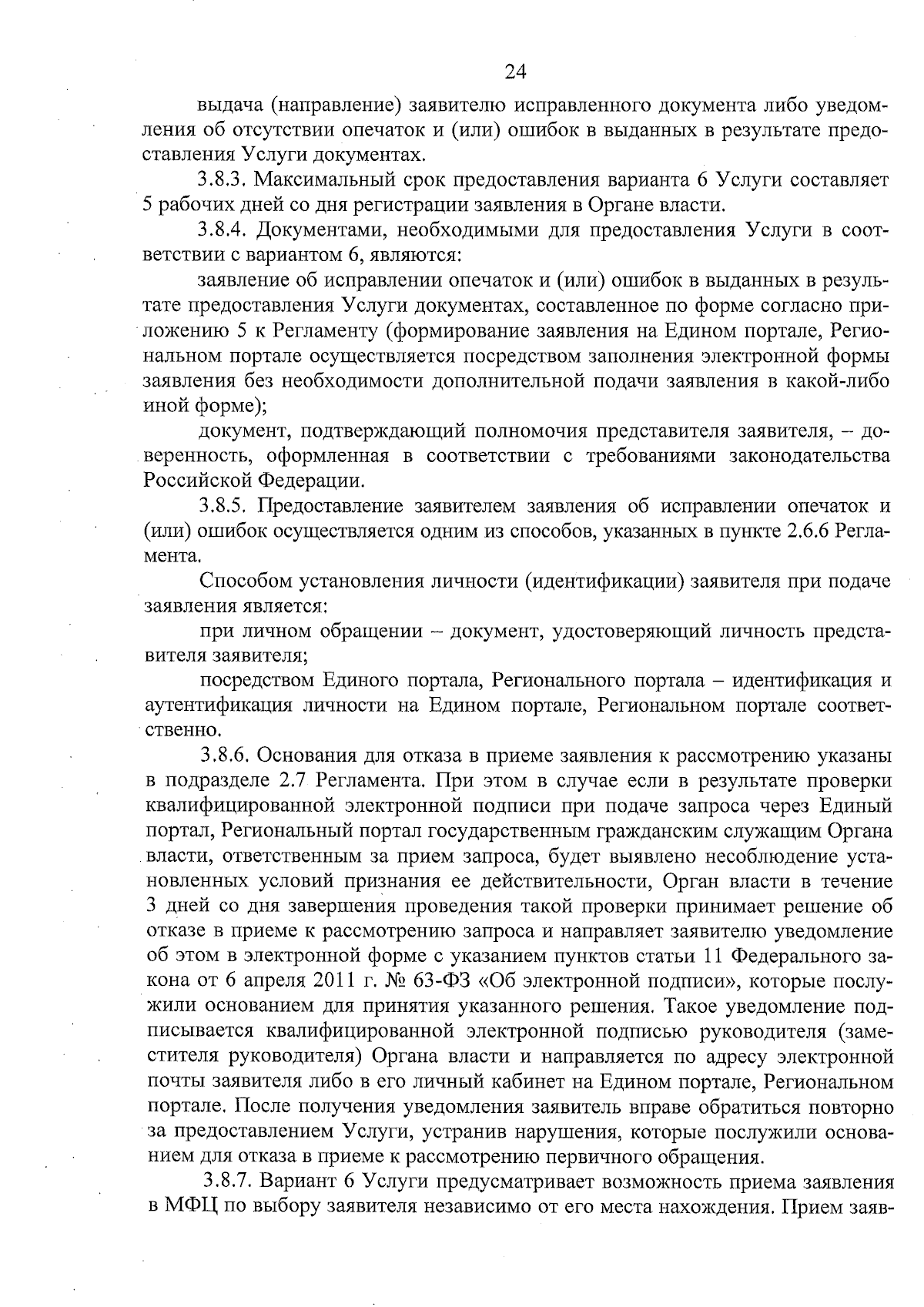 24

выдача (направление) заявителю исправленного документа либо уведомления об отсутствии опечаток и (или) ошибок в выданных в результате предоставления Услуги документах.

3.8.3. Максимальный срок предоставления варианта 6 Услуги составляет 5 рабочих дней со дня регистрации заявления в Органе власти.

3.8.4. Документами, необходимыми для предоставления Услуги в соответствии с вариантом 6, являются:

заявление об исправлении опечаток и (или) ошибок в выданных в результате предоставления Услуги документах, составленное по форме согласно приложению 5 к Регламенту (формирование заявления на Едином портале, Региональном портале осуществляется посредством заполнения электронной формы заявления без необходимости дополнительной подачи заявления в какой-либо иной форме);

документ, подтверждающий полномочия представителя заявителя, – доверенность, оформленная в соответствии с требованиями законодательства Российской Федерации.

3.8.5. Предоставление заявителем заявления об исправлении опечаток и (или) ошибок осуществляется одним из способов, указанных в пункте 2.6.6 Регламента.

Способом установления личности (идентификации) заявителя при подаче заявления является:

при личном обращении – документ, удостоверяющий личность представителя заявителя;

посредством Единого портала, Регионального портала – идентификация и аутентификация личности на Едином портале, Региональном портале соответственно.

3.8.6. Основания для отказа в приеме заявления к рассмотрению указаны в подразделе 2.7 Регламента. При этом в случае если в результате проверки квалифицированной электронной подписи при подаче запроса через Единый портал, Региональный портал государственным гражданским служащим Органа власти, ответственным за прием запроса, будет выявлено несоблюдение установленных условий признания ее действительности, Орган власти в течение 3 дней со дня завершения проведения такой проверки принимает решение об отказе в приеме к рассмотрению запроса и направляет заявителю уведомление об этом в электронной форме с указанием пунктов статьи 11 Федерального закона от 6 апреля 2011 г. № 63-ФЗ «Об электронной подписи», которые послужили основанием для принятия указанного решения. Такое уведомление подписывается квалифицированной электронной подписью руководителя (заместителя руководителя) Органа власти и направляется по адресу электронной почты заявителя либо в его личный кабинет на Едином портале, Региональном портале. После получения уведомления заявитель вправе обратиться повторно за предоставлением Услуги, устранив нарушения, которые послужили основанием для отказа в приеме к рассмотрению первичного обращения.

3.8.7. Вариант 6 Услуги предусматривает возможность приема заявления в МФЦ по выбору заявителя независимо от его места нахождения. Прием заяв-